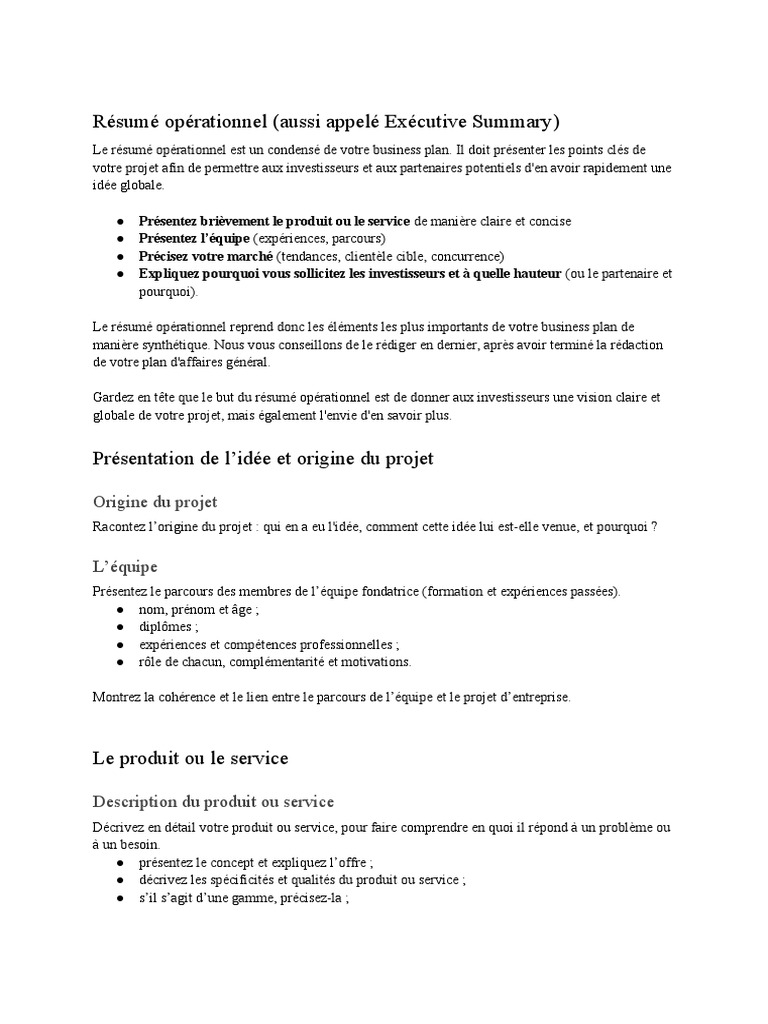 Résumé opérationnel (aussi appelé Exécutive Summary)

Le résumé opérationnel est un condensé de votre business plan. Il doit présenter les points clés de votre projet afin de permettre aux investisseurs et aux partenaires potentiels d'en avoir rapidement une idée globale.

● Présentez brièvement le produit ou le service de manière claire et concise
● Présentez l'équipe (expériences, parcours)
● Précisez votre marché (tendances, clientèle cible, concurrence)
● Expliquez pourquoi vous sollicitez les investisseurs et à quelle hauteur (ou le partenaire et pourquoi).

Le résumé opérationnel reprend donc les éléments les plus importants de votre business plan de manière synthétique. Nous vous conseillons de le rédiger en dernier, après avoir terminé la rédaction de votre plan d'affaires général.

Gardez en tête que le but du résumé opérationnel est de donner aux investisseurs une vision claire et globale de votre projet, mais également l'envie d'en savoir plus.

Présentation de l'idée et origine du projet

Origine du projet

Racontez l'origine du projet : qui en a eu l'idée, comment cette idée lui est-elle venue, et pourquoi ?

L'équipe

Présentez le parcours des membres de l'équipe fondatrice (formation et expériences passées).
● nom, prénom et âge ;
● diplômes ;
● expériences et compétences professionnelles ;
● rôle de chacun, complémentarité et motivations.

Montrez la cohérence et le lien entre le parcours de l'équipe et le projet d'entreprise.

Le produit ou le service

Description du produit ou service

Décrivez en détail votre produit ou service, pour faire comprendre en quoi il répond à un problème ou à un besoin.
● présentez le concept et expliquez l'offre ;
● décrivez les spécificités et qualités du produit ou service ;
● s'il s'agit d'une gamme, précisez-la ;